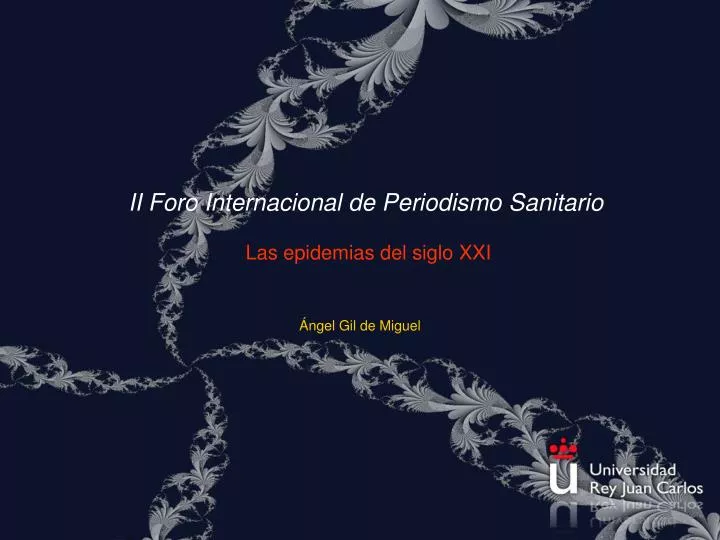 II Foro Internacional de Periodismo Sanitario

Las epidemias del siglo XXI

Ángel Gil de Miguel

Universidad
Rey Juan Carlos